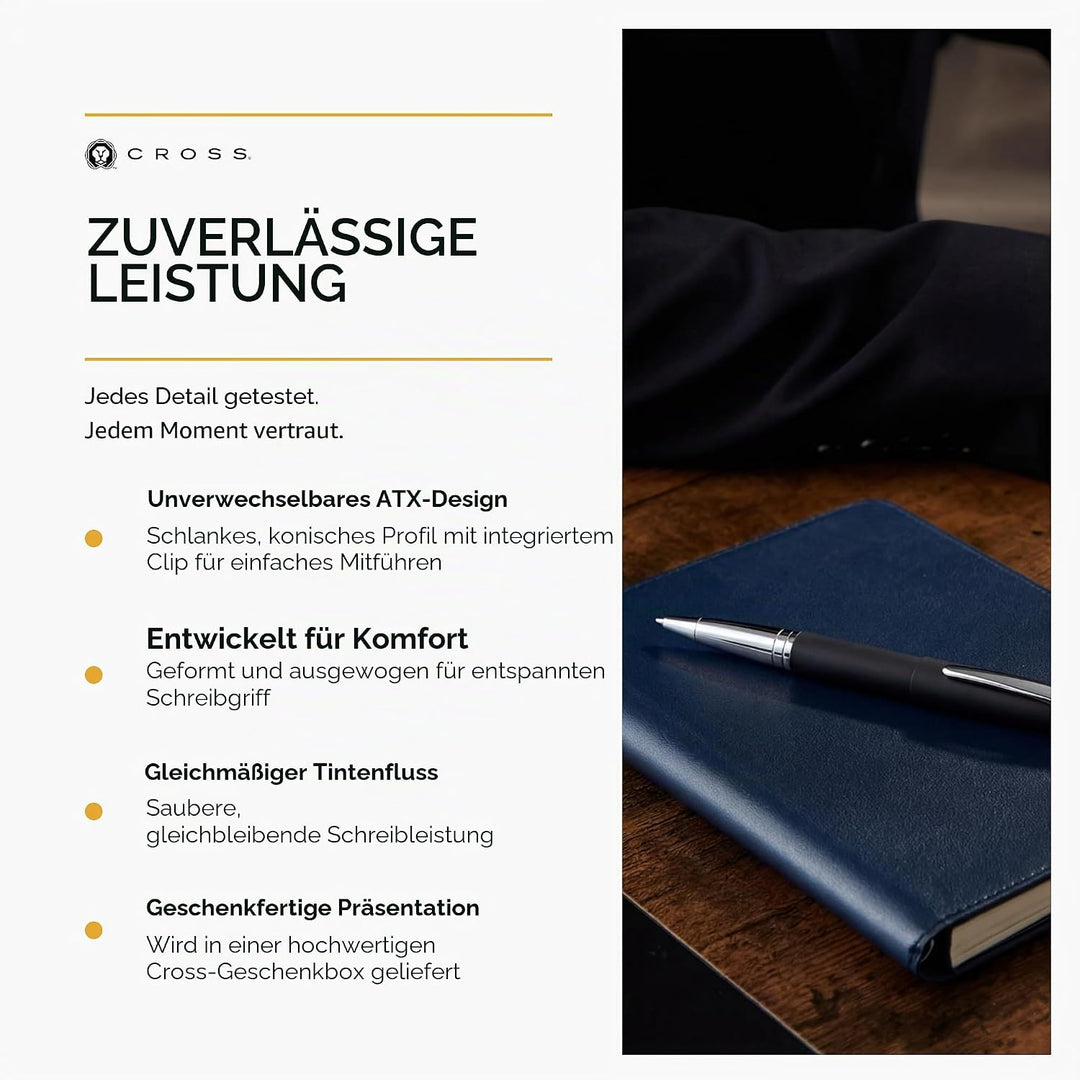 CROSS

ZUVERLÄSSIGE LEISTUNG

Jedes Detail getestet.
Jedem Moment vertraut.

Unverwechselbares ATX-Design

• Schlankes, konisches Profil mit integriertem Clip für einfaches Mitführen

Entwickelt für Komfort

• Geformt und ausgewogen für entspannten Schreibgriff

Gleichmäßiger Tintenfluss

• Saubere, gleichbleibende Schreibleistung

Geschenkfertige Präsentation

• Wird in einer hochwertigen Cross-Geschenkbox geliefert